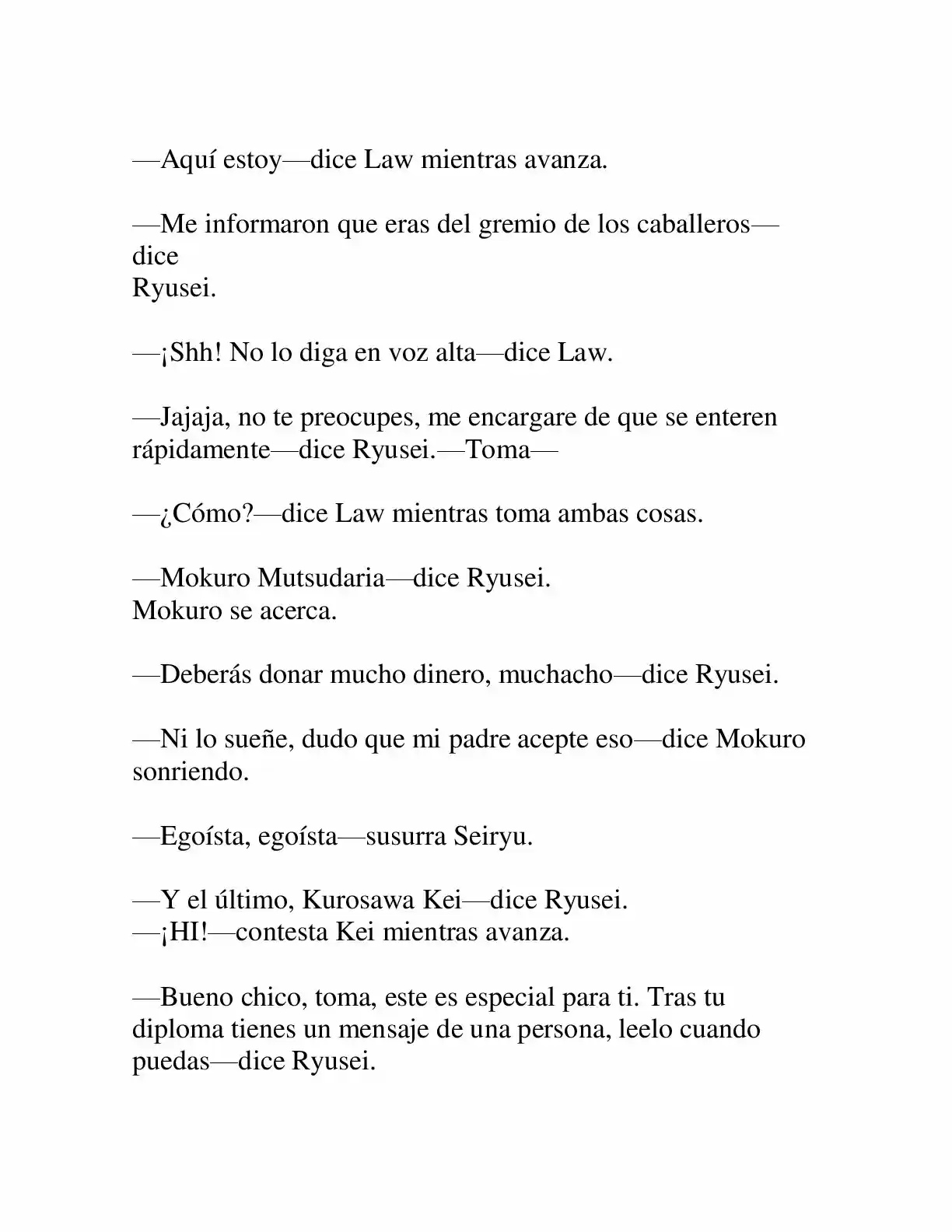 —Aquí estoy—dice Law mientras avanza.

—Me informaron que eras del gremio de los caballeros—dice Ryusei.

—¡Shh! No lo diga en voz alta—dice Law.

—Jajaja, no te preocupes, me encargare de que se enteren rápidamente—dice Ryusei.—Toma—

—¿Cómo?—dice Law mientras toma ambas cosas.

—Mokuro Mutsudaria—dice Ryusei.
Mokuro se acerca.

—Deberás donar mucho dinero, muchacho—dice Ryusei.

—Ni lo sueñe, dudo que mi padre acepte eso—dice Mokuro sonriendo.

—Egoísta, egoísta—susurra Seiryu.

—Y el último, Kurosawa Kei—dice Ryusei.
—¡HI!—contesta Kei mientras avanza.

—Bueno chico, toma, este es especial para ti. Tras tu diploma tienes un mensaje de una persona, leelo cuando puedas—dice Ryusei.